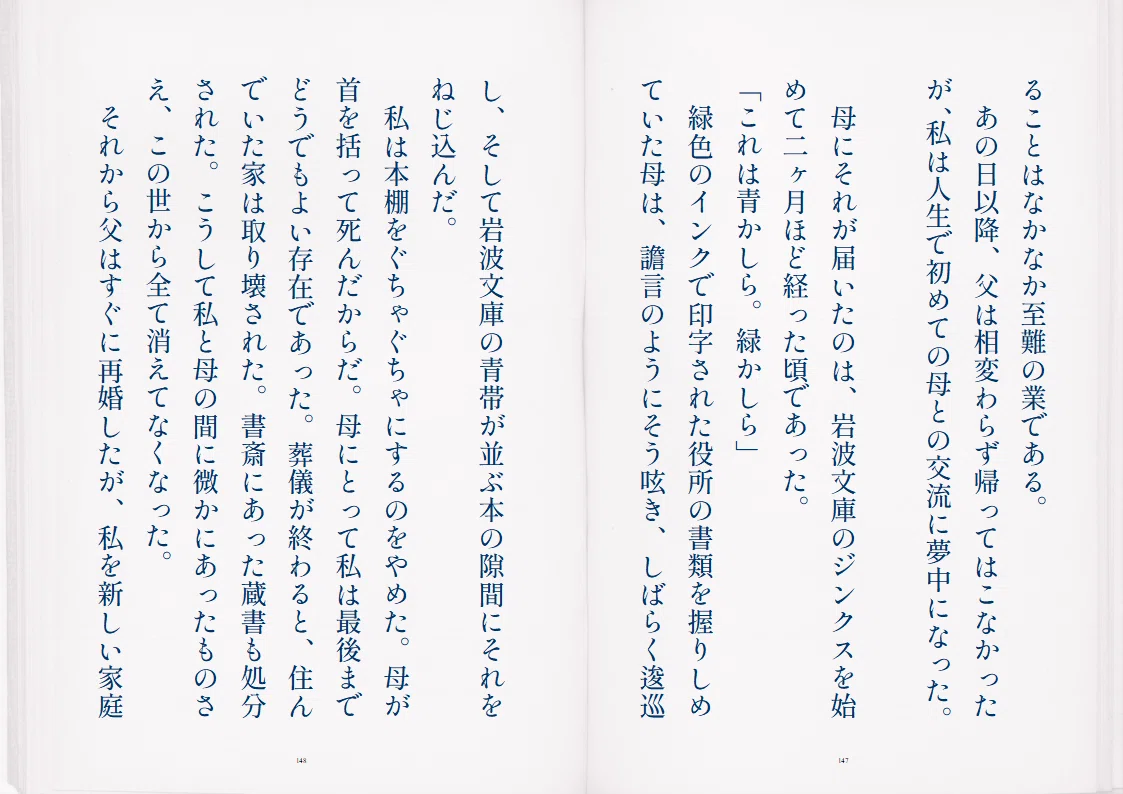 ることはなかなか至難の業である。
あの日以降、父は相変わらず帰ってはこなかったが、私は人生で初めての母との交流に夢中になった。

母にそれが届いたのは、岩波文庫のジンクスを始めて二ヶ月ほど経った頃であった。
「これは青かしら。緑かしら」
緑色のインクで印字された役所の書類を握りしめていた母は、譫言のようにそう呟き、しばらく逡巡

147

し、そして岩波文庫の青帯が並ぶ本の隙間にそれをねじ込んだ。
私は本棚をぐちゃぐちゃにするのをやめた。母が首を括って死んだからだ。母にとって私は最後までどうでもよい存在であった。葬儀が終わると、住んでいた家は取り壊された。書斎にあった蔵書も処分された。こうして私と母の間に微かにあったものさえ、この世から全て消えてなくなった。
それから父はすぐに再婚したが、私を新しい家庭

148